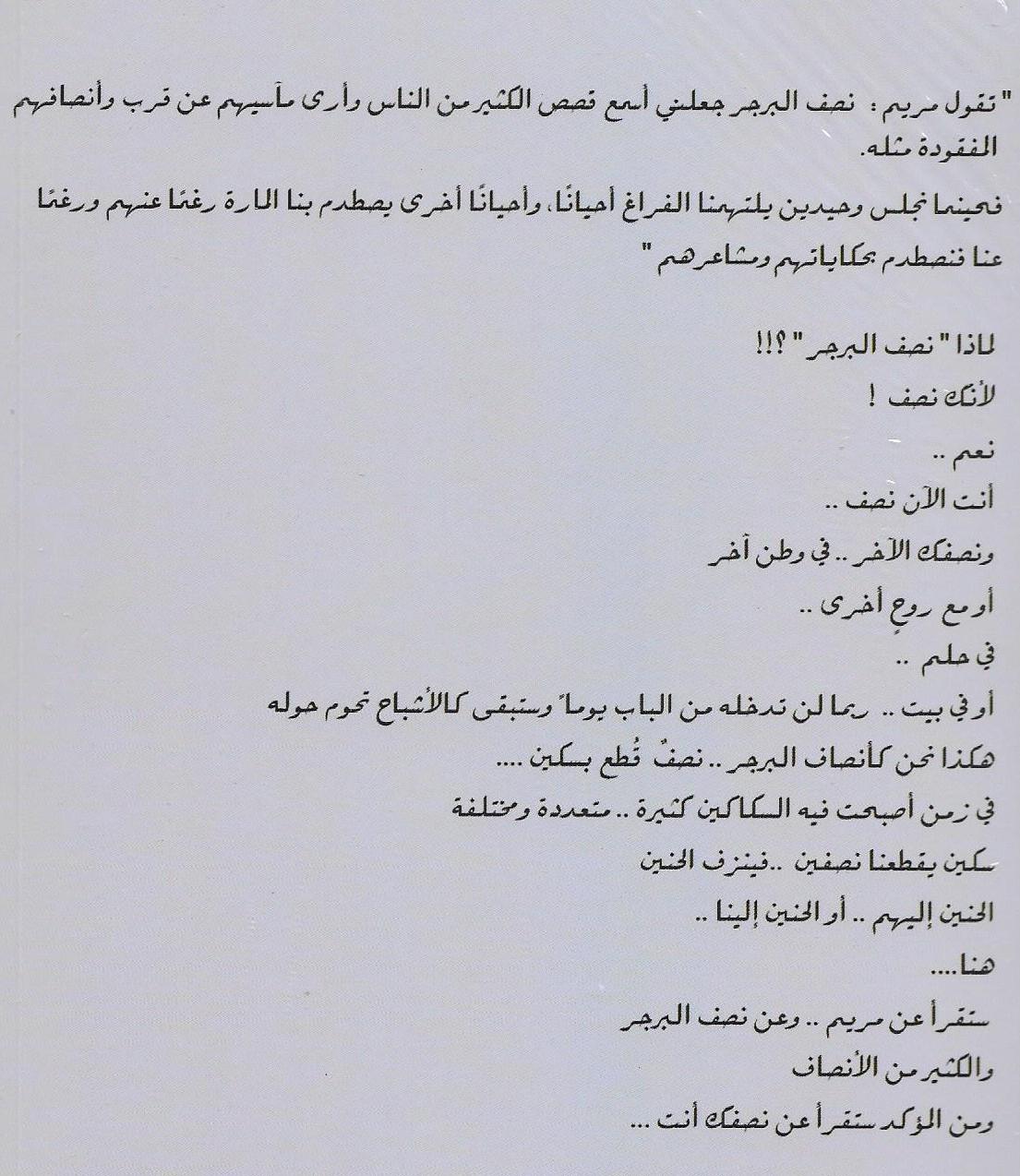 " تقول مريم : نصف البرجر جعلني أسمع قصص الكثير من الناس وأرى مآسيهم عن قرب وأنصافهم المفقودة مثله.
فحينما نجلس وحيدين يلتهمنا الفراغ أحيانًا، وأحيانًا أخرى يصطدم بنا المارة رغمًا عنهم ورغمًا عنا فنصطدم بحكاياتهم ومشاعرهم "

لماذا " نصف البرجر " ؟!!
لأنك نصف !
نعم ..
أنت الآن نصف ..
ونصفك الآخر .. في وطن آخر
أو مع روحٍ أخرى ..
في حلم ..
أو في بيت .. ربما لن تدخله من الباب يوماً وستبقى كالأشباح تحوم حوله
هكذا نحن كأنصاف البرجر .. نصفٌ قُطع بسكين ....
في زمن أصبحت فيه السكاكين كثيرة .. متعددة ومختلفة
سكين يقطعنا نصفين .. فينزف الحنين
الحنين إليهم .. أو الحنين إلينا ..
هنا....
ستقرأ عن مريم .. وعن نصف البرجر
والكثير من الأنصاف
ومن المؤكد ستقرأ عن نصفك أنت ...